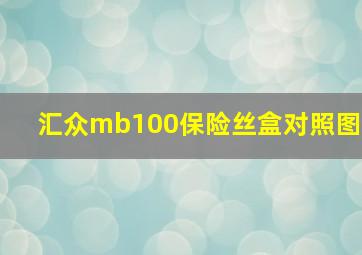 汇众mb100保险丝盒对照图